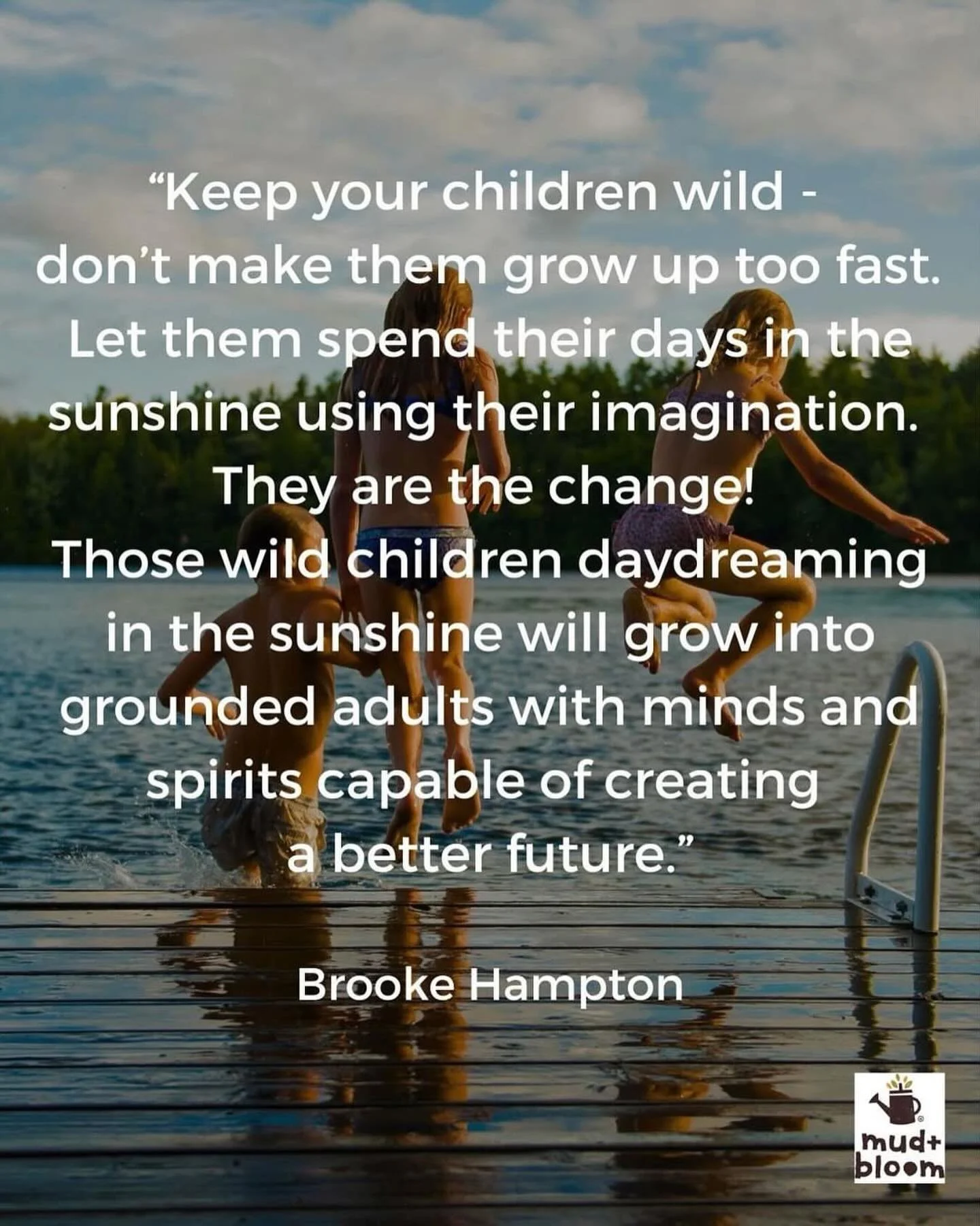 “Keep your children wild - don’t make them grow up too fast. Let them spend their days in the sunshine using their imagination. They are the change! Those wild children daydreaming in the sunshine will grow into grounded adults with minds and spirits capable of creating a better future.”

Brooke Hampton

mud+ bloom